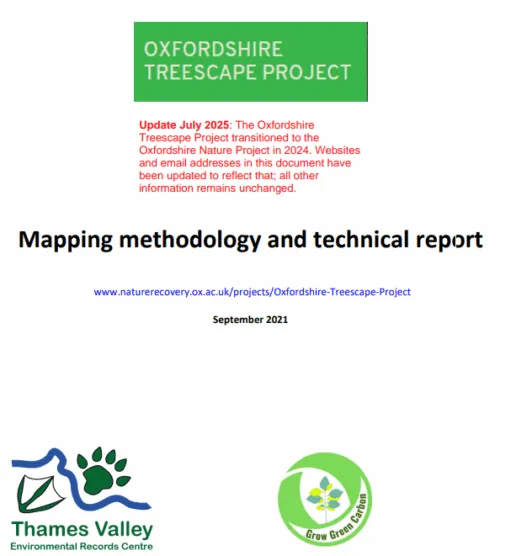 OXFORDSHIRE
TREESCAPE PROJECT

Update July 2025: The Oxfordshire Treescape Project transitioned to the Oxfordshire Nature Project in 2024. Websites and email addresses in this document have been updated to reflect that; all other information remains unchanged.

Mapping methodology and technical report

www.naturerecovery.ox.ac.uk/projects/Oxfordshire-Treescape-Project

September 2021

Thames Valley
Environmental Records Centre

Grow Green Carbon